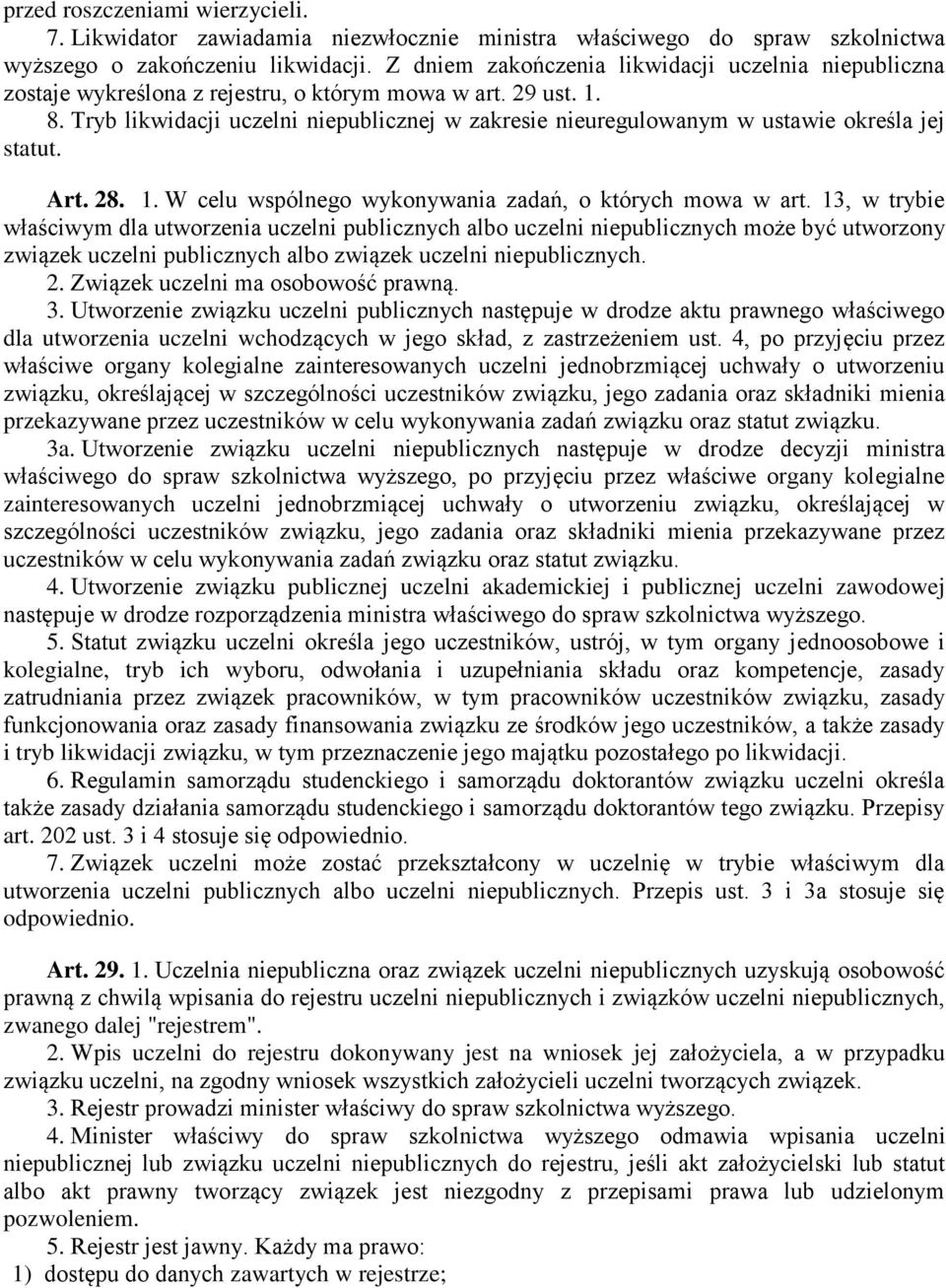 przed roszczeniami wierzycieli.

7. Likwidator zawiadamia niezwłocznie ministra właściwego do spraw szkolnictwa wyższego o zakończeniu likwidacji. Z dniem zakończenia likwidacji uczelnia niepubliczna zostaje wykreślona z rejestru, o którym mowa w art. 29 ust. 1.

8. Tryb likwidacji uczelni niepublicznej w zakresie nieuregulowanym w ustawie określa jej statut.

Art. 28. 1. W celu wspólnego wykonywania zadań, o których mowa w art. 13, w trybie właściwym dla utworzenia uczelni publicznych albo uczelni niepublicznych może być utworzony związek uczelni publicznych albo związek uczelni niepublicznych.

2. Związek uczelni ma osobowość prawną.

3. Utworzenie związku uczelni publicznych następuje w drodze aktu prawnego właściwego dla utworzenia uczelni wchodzących w jego skład, z zastrzeżeniem ust. 4, po przyjęciu przez właściwe organy kolegialne zainteresowanych uczelni jednobrzmiącej uchwały o utworzeniu związku, określającej w szczególności uczestników związku, jego zadania oraz składniki mienia przekazywane przez uczestników w celu wykonywania zadań związku oraz statut związku.

3a. Utworzenie związku uczelni niepublicznych następuje w drodze decyzji ministra właściwego do spraw szkolnictwa wyższego, po przyjęciu przez właściwe organy kolegialne zainteresowanych uczelni jednobrzmiącej uchwały o utworzeniu związku, określającej w szczególności uczestników związku, jego zadania oraz składniki mienia przekazywane przez uczestników w celu wykonywania zadań związku oraz statut związku.

4. Utworzenie związku publicznej uczelni akademickiej i publicznej uczelni zawodowej następuje w drodze rozporządzenia ministra właściwego do spraw szkolnictwa wyższego.

5. Statut związku uczelni określa jego uczestników, ustrój, w tym organy jednoosobowe i kolegialne, tryb ich wyboru, odwołania i uzupełniania składu oraz kompetencje, zasady zatrudniania przez związek pracowników, w tym pracowników uczestników związku, zasady funkcjonowania oraz zasady finansowania związku ze środków jego uczestników, a także zasady i tryb likwidacji związku, w tym przeznaczenie jego majątku pozostałego po likwidacji.

6. Regulamin samorządu studenckiego i samorządu doktorantów związku uczelni określa także zasady działania samorządu studenckiego i samorządu doktorantów tego związku. Przepisy art. 202 ust. 3 i 4 stosuje się odpowiednio.

7. Związek uczelni może zostać przekształcony w uczelnię w trybie właściwym dla utworzenia uczelni publicznych albo uczelni niepublicznych. Przepis ust. 3 i 3a stosuje się odpowiednio.

Art. 29. 1. Uczelnia niepubliczna oraz związek uczelni niepublicznych uzyskują osobowość prawną z chwilą wpisania do rejestru uczelni niepublicznych i związków uczelni niepublicznych, zwanego dalej "rejestrem".

2. Wpis uczelni do rejestru dokonywany jest na wniosek jej założyciela, a w przypadku związku uczelni, na zgodny wniosek wszystkich założycieli uczelni tworzących związek.

3. Rejestr prowadzi minister właściwy do spraw szkolnictwa wyższego.

4. Minister właściwy do spraw szkolnictwa wyższego odmawia wpisania uczelni niepublicznej lub związku uczelni niepublicznych do rejestru, jeśli akt założycielski lub statut albo akt prawny tworzący związek jest niezgodny z przepisami prawa lub udzielonym pozwoleniem.

5. Rejestr jest jawny. Każdy ma prawo:
1) dostępu do danych zawartych w rejestrze;